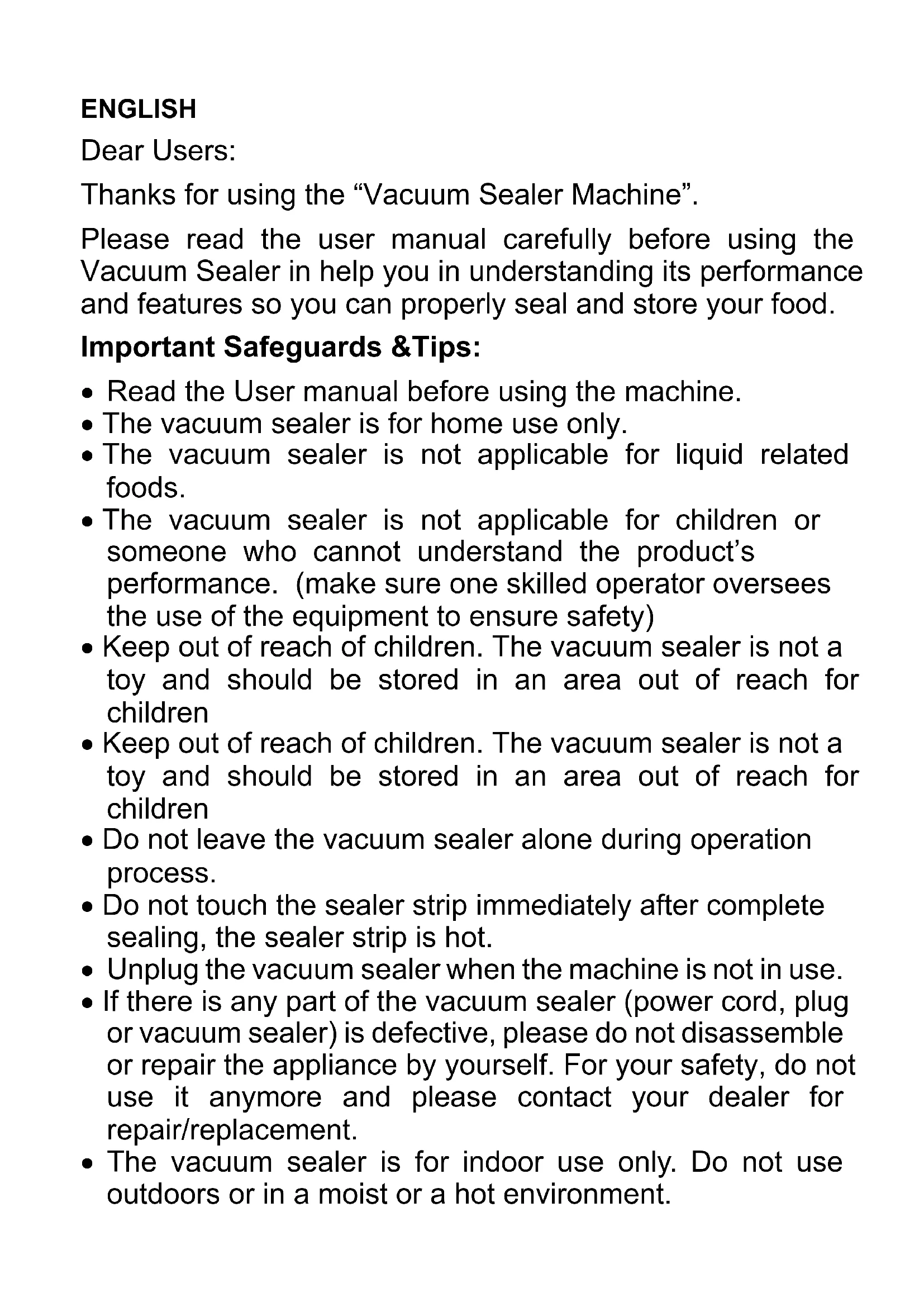 ENGLISH

Dear Users:

Thanks for using the “Vacuum Sealer Machine”.

Please read the user manual carefully before using the Vacuum Sealer in help you in understanding its performance and features so you can properly seal and store your food.

Important Safeguards &Tips:

• Read the User manual before using the machine.
• The vacuum sealer is for home use only.
• The vacuum sealer is not applicable for liquid related foods.
• The vacuum sealer is not applicable for children or someone who cannot understand the product’s performance. (make sure one skilled operator oversees the use of the equipment to ensure safety)
• Keep out of reach of children. The vacuum sealer is not a toy and should be stored in an area out of reach for children
• Keep out of reach of children. The vacuum sealer is not a toy and should be stored in an area out of reach for children
• Do not leave the vacuum sealer alone during operation process.
• Do not touch the sealer strip immediately after complete sealing, the sealer strip is hot.
• Unplug the vacuum sealer when the machine is not in use.
• If there is any part of the vacuum sealer (power cord, plug or vacuum sealer) is defective, please do not disassemble or repair the appliance by yourself. For your safety, do not use it anymore and please contact your dealer for repair/replacement.
• The vacuum sealer is for indoor use only. Do not use outdoors or in a moist or a hot environment.